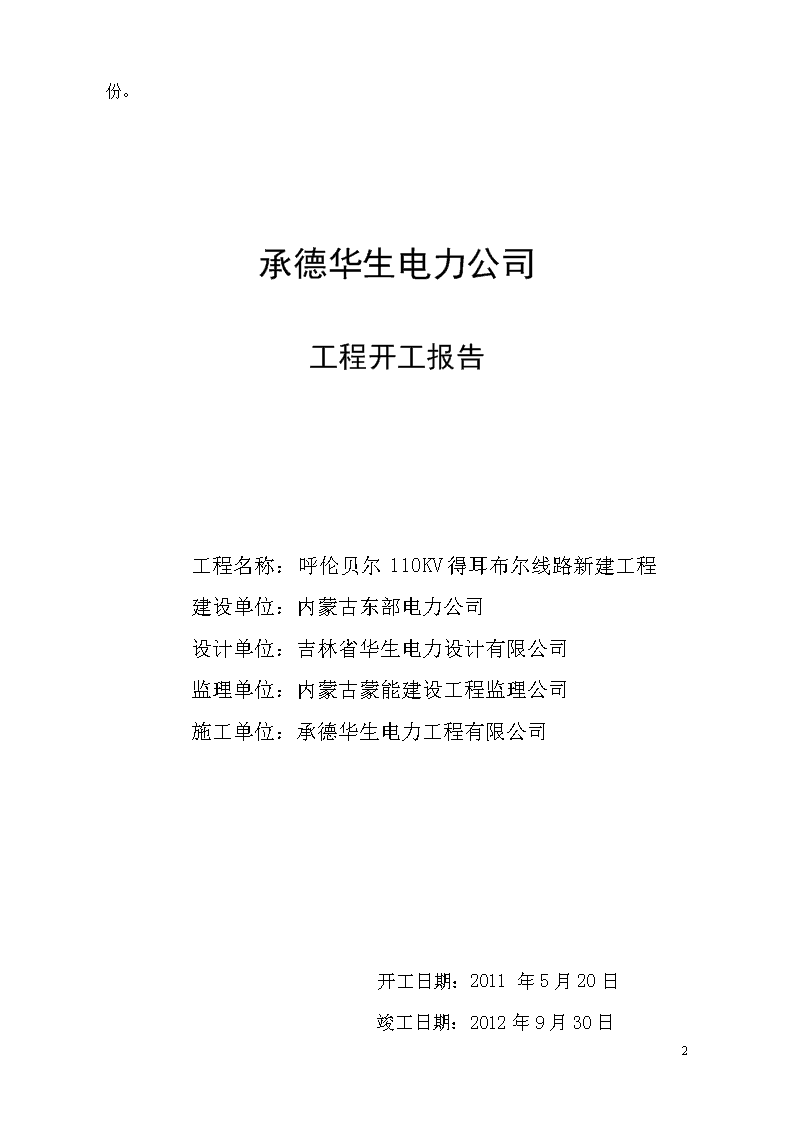 份。

承德华生电力公司

工程开工报告

工程名称：呼伦贝尔 110KV 得耳布尔线路新建工程

建设单位：内蒙古东部电力公司

设计单位：吉林省华生电力设计有限公司

监理单位：内蒙古蒙能建设工程监理公司

施工单位：承德华生电力工程有限公司

开工日期：2011 年 5 月 20 日

竣工日期：2012 年 9 月 30 日

2